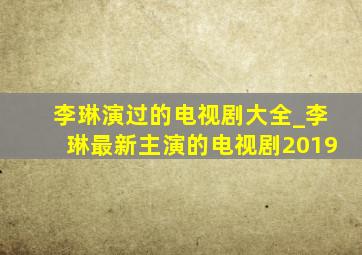 李琳演过的电视剧大全_李琳最新主演的电视剧2019